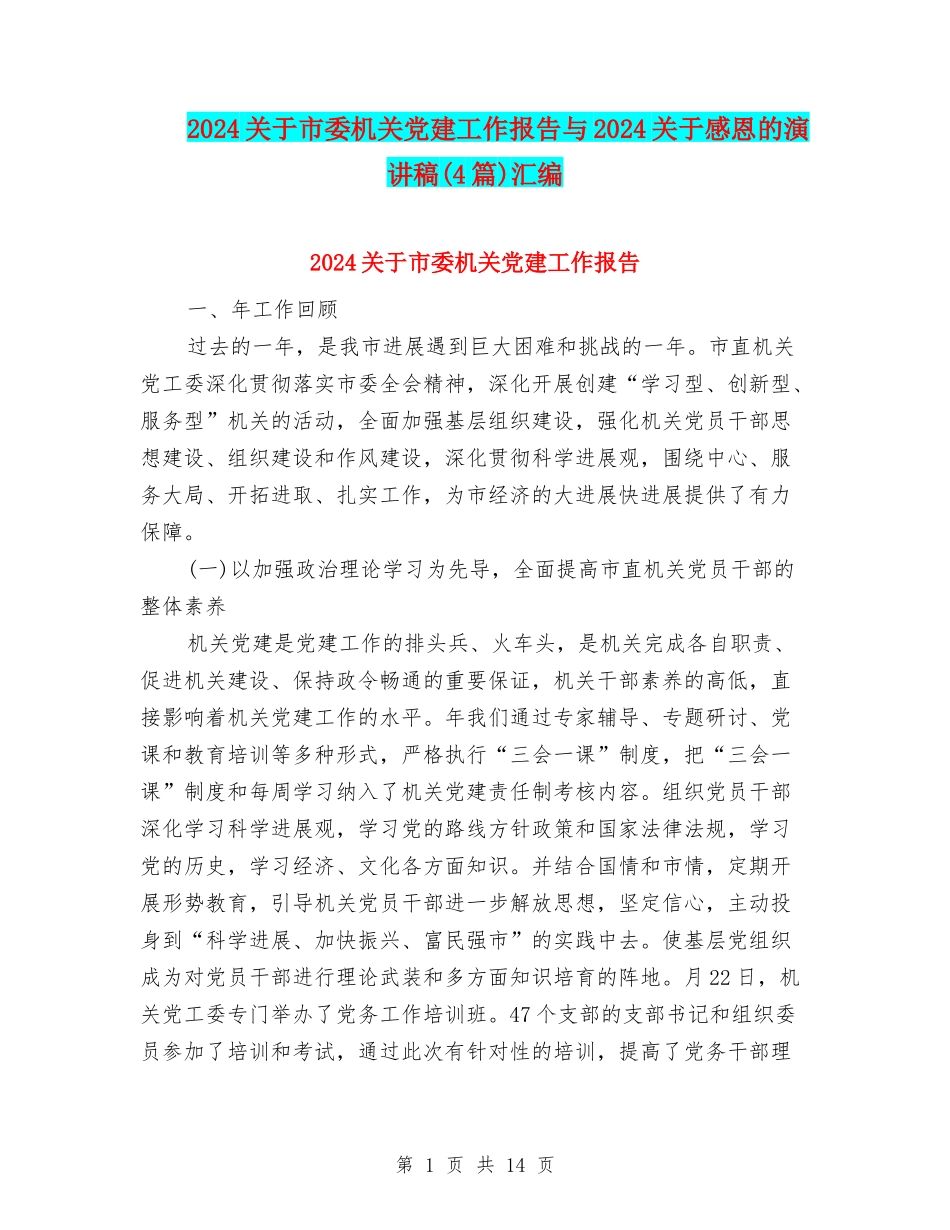 2024关于市委机关党建工作报告与2024关于感恩的演讲稿(4篇)汇编

2024关于市委机关党建工作报告

一、年工作回顾

过去的一年，是我市进展遇到巨大困难和挑战的一年。市直机关党工委深化贯彻落实市委全会精神，深化开展创建“学习型、创新型、服务型”机关的活动，全面加强基层组织建设，强化机关党员干部思想建设、组织建设和作风建设，深化贯彻科学进展观，围绕中心、服务大局、开拓进取、扎实工作，为市经济的大进展快进展提供了有力保障。

(一)以加强政治理论学习为先导，全面提高市直机关党员干部的整体素养

机关党建是党建工作的排头兵、火车头，是机关完成各自职责、促进机关建设、保持政令畅通的重要保证，机关干部素养的高低，直接影响着机关党建工作的水平。年我们通过专家辅导、专题研讨、党课和教育培训等多种形式，严格执行“三会一课”制度，把“三会一课”制度和每周学习纳入了机关党建责任制考核内容。组织党员干部深化学习科学进展观，学习党的路线方针政策和国家法律法规，学习党的历史，学习经济、文化各方面知识。并结合国情和市情，定期开展形势教育，引导机关党员干部进一步解放思想，坚定信心，主动投身到“科学进展、加快振兴、富民强市”的实践中去。使基层党组织成为对党员干部进行理论武装和多方面知识培育的阵地。月22日，机关党工委专门举办了党务工作培训班。47个支部的支部书记和组织委员参加了培训和考试，通过此次有针对性的培训，提高了党务干部理

第 1 页 共 14 页